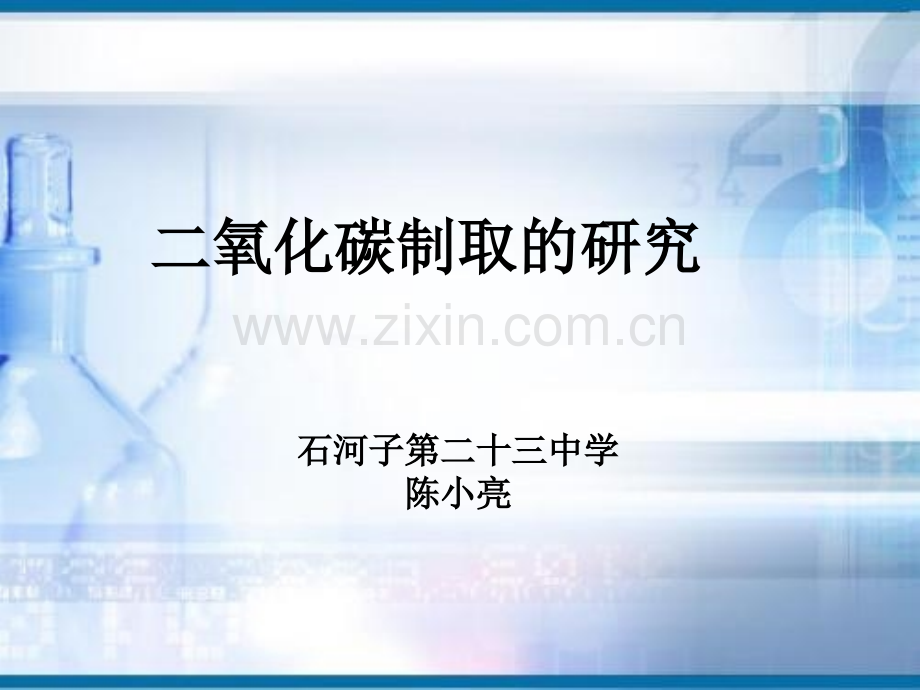 二氧化碳制取的研究

www.zixin.com.cn

石河子第二十三中学
陈小亮